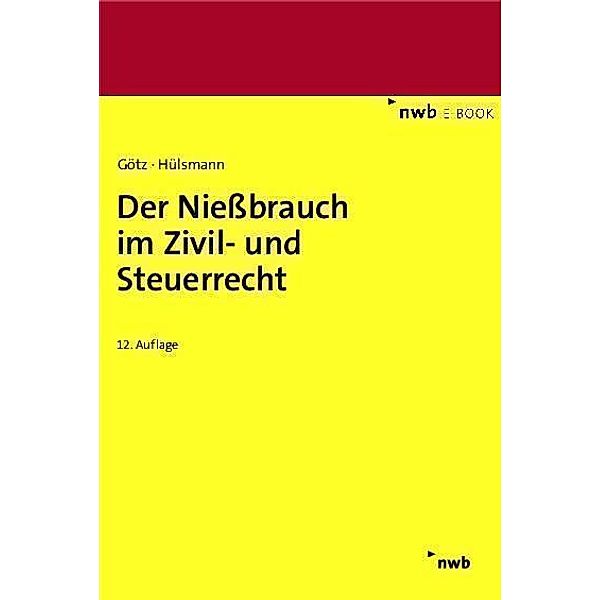 nwb E-BOOK

Götz · Hülsmann

Der Nießbrauch im Zivil- und Steuerrecht

12. Auflage

nwb